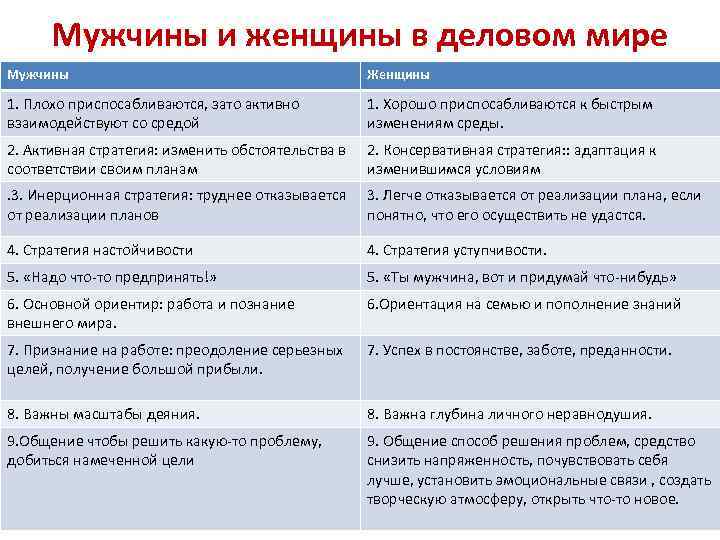 Мужчины и женщины в деловом мире

| Мужчины | Женщины |
|---|---|
| 1. Плохо приспосабливаются, зато активно взаимодействуют со средой | 1. Хорошо приспосабливаются к быстрым изменениям среды. |
| 2. Активная стратегия: изменить обстоятельства в соответствии своим планам | 2. Консервативная стратегия:: адаптация к изменившимся условиям |
| .3. Инерционная стратегия: труднее отказывается от реализации планов | 3. Легче отказывается от реализации плана, если понятно, что его осуществить не удастся. |
| 4. Стратегия настойчивости | 4. Стратегия уступчивости. |
| 5. «Надо что-то предпринять!» | 5. «Ты мужчина, вот и придумай что-нибудь» |
| 6. Основной ориентир: работа и познание внешнего мира. | 6.Ориентация на семью и пополнение знаний |
| 7. Признание на работе: преодоление серьезных целей, получение большой прибыли. | 7. Успех в постоянстве, заботе, преданности. |
| 8. Важны масштабы деяния. | 8. Важна глубина личного неравнодушия. |
| 9.Общение чтобы решить какую-то проблему, добиться намеченной цели | 9. Общение способ решения проблем, средство снизить напряженность, почувствовать себя лучше, установить эмоциональные связи , создать творческую атмосферу, открыть что-то новое. |